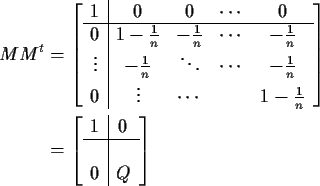 $$MM^t = \left[\begin{array}{c|cccc} 1 & 0 & 0 & \cdots & 0 \\ \hline 0 & 1-\frac{1}{n} & -\frac{1}{n} & \cdots & -\frac{1}{n} \\ \vdots & -\frac{1}{n} & \ddots & \cdots & -\frac{1}{n} \\ 0 & \vdots & \cdots & & 1-\frac{1}{n} \end{array}\right]$$

$$= \left[\begin{array}{c|c} 1 & 0 \\ \hline & \\ 0 & Q \end{array}\right]$$